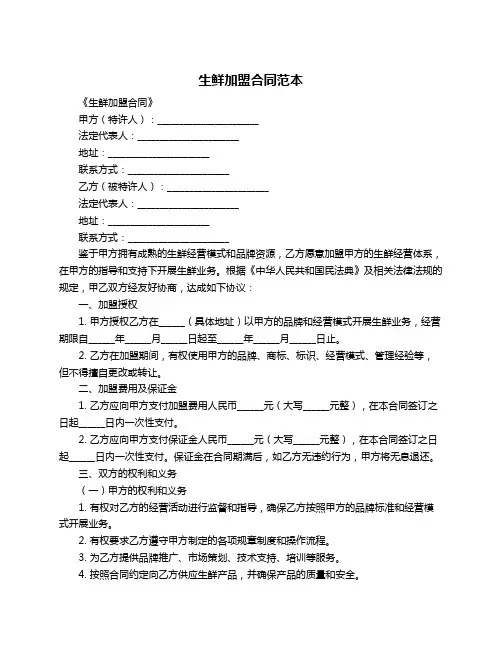 生鲜加盟合同范本

《生鲜加盟合同》

甲方（特许人）：____________________

法定代表人：____________________

地址：____________________

联系方式：____________________

乙方（被特许人）：____________________

法定代表人：____________________

地址：____________________

联系方式：____________________

鉴于甲方拥有成熟的生鲜经营模式和品牌资源，乙方愿意加盟甲方的生鲜经营体系，在甲方的指导和支持下开展生鲜业务。根据《中华人民共和国民法典》及相关法律法规的规定，甲乙双方经友好协商，达成如下协议：

一、加盟授权

1. 甲方授权乙方在_____（具体地址）以甲方的品牌和经营模式开展生鲜业务，经营期限自_____年_____月_____日起至_____年_____月_____日止。

2. 乙方在加盟期间，有权使用甲方的品牌、商标、标识、经营模式、管理经验等，但不得擅自更改或转让。

二、加盟费用及保证金

1. 乙方应向甲方支付加盟费用人民币_____元（大写_____元整），在本合同签订之日起_____日内一次性支付。

2. 乙方应向甲方支付保证金人民币_____元（大写_____元整），在本合同签订之日起_____日内一次性支付。保证金在合同期满后，如乙方无违约行为，甲方将无息退还。

三、双方的权利和义务

（一）甲方的权利和义务

1. 有权对乙方的经营活动进行监督和指导，确保乙方按照甲方的品牌标准和经营模式开展业务。

2. 有权要求乙方遵守甲方制定的各项规章制度和操作流程。

3. 为乙方提供品牌推广、市场策划、技术支持、培训等服务。

4. 按照合同约定向乙方供应生鲜产品，并确保产品的质量和安全。